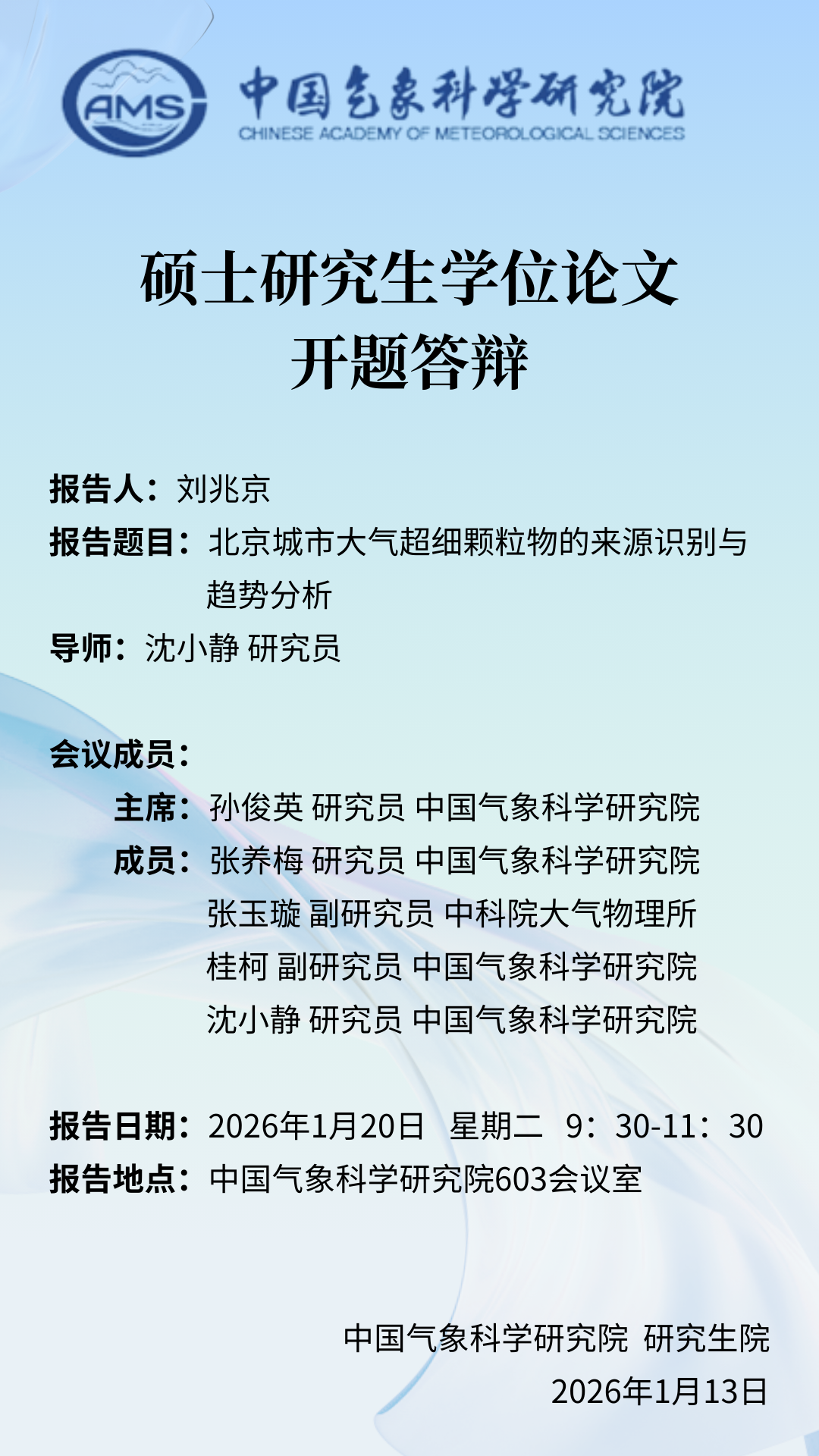 AMS
中国气象科学研究院
CHINESE ACADEMY OF METEOROLOGICAL SCIENCES

硕士研究生学位论文
开题答辩

报告人：刘兆京
报告题目：北京城市大气超细颗粒物的来源识别与趋势分析
导师：沈小静 研究员

会议成员：
主席：孙俊英 研究员 中国气象科学研究院
成员：张养梅 研究员 中国气象科学研究院
张玉璇 副研究员 中科院大气物理所
桂柯 副研究员 中国气象科学研究院
沈小静 研究员 中国气象科学研究院

报告日期：2026年1月20日 星期二 9：30-11：30
报告地点：中国气象科学研究院603会议室

中国气象科学研究院 研究生院
2026年1月13日